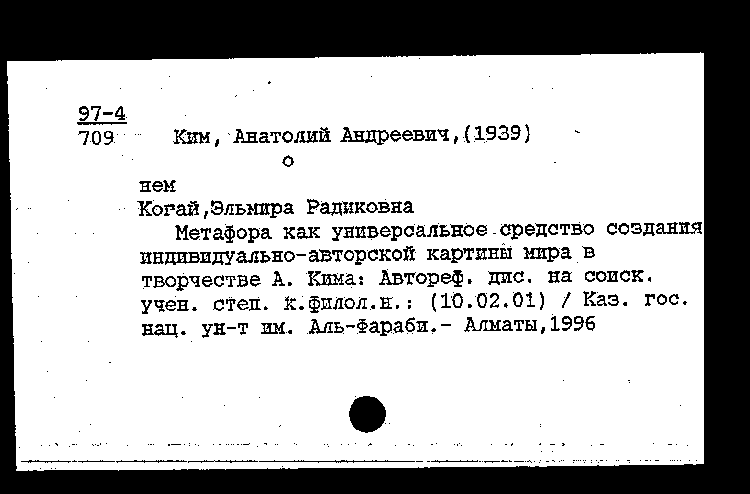 97-4
709 Ким, Анатолий Андреевич,(1939)
о
нем
Когай,Эльмира Радиковна
Метафора как универсальное средство создания индивидуально-авторской картины мира в творчестве А. Кима: Автореф. дис. на соиск. учен. степ. к.филол.н.: (10.02.01) / Каз. гос. нац. ун-т им. Аль-Фараби.- Алматы,1996